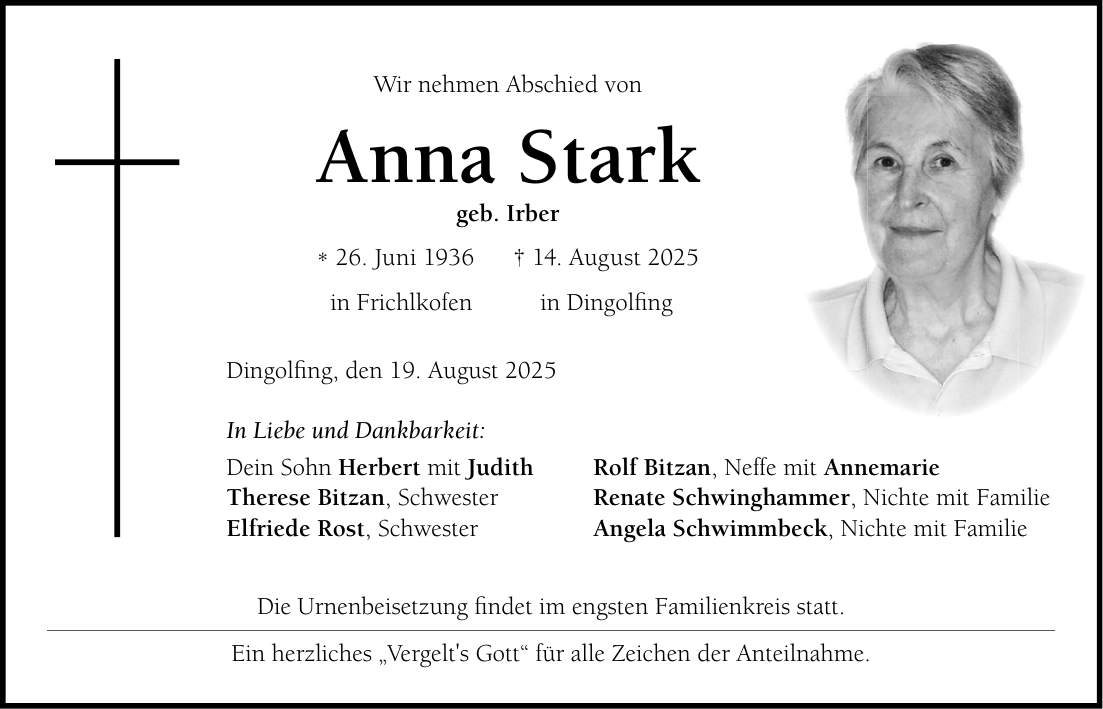 Wir nehmen Abschied von

Anna Stark

geb. Irber

* 26. Juni 1936 † 14. August 2025

in Frichlkofen in Dingolfing

Dingolfing, den 19. August 2025

In Liebe und Dankbarkeit:

Dein Sohn Herbert mit Judith
Therese Bitzan, Schwester
Elfriede Rost, Schwester

Rolf Bitzan, Neffe mit Annemarie
Renate Schwinghammer, Nichte mit Familie
Angela Schwimmbeck, Nichte mit Familie

Die Urnenbeisetzung findet im engsten Familienkreis statt.

Ein herzliches „Vergelt's Gott“ für alle Zeichen der Anteilnahme.